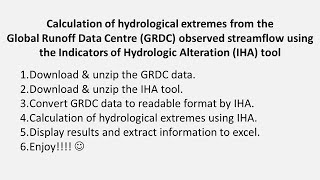 Calculation of hydrological extremes from the Global Runoff Data Centre (GRDC) observed streamflow using the Indicators of Hydrologic Alteration (IHA) tool

1.Download & unzip the GRDC data.
2.Download & unzip the IHA tool.
3.Convert GRDC data to readable format by IHA.
4.Calculation of hydrological extremes using IHA.
5.Display results and extract information to excel.
6.Enjoy!!!! ☺